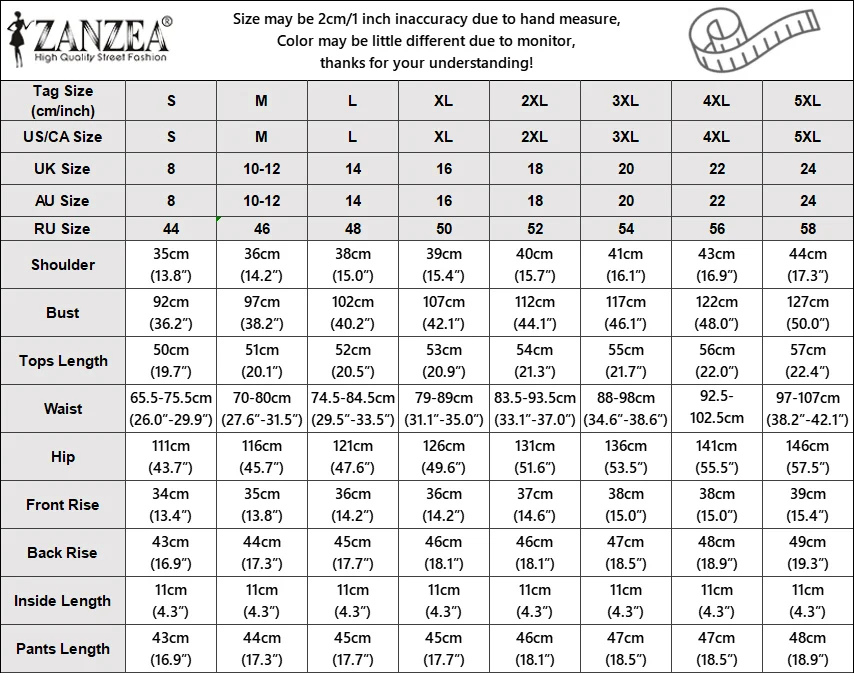 ZANZEA®
High Quality Street Fashion

Size may be 2cm/1 inch inaccuracy due to hand measure,
Color may be little different due to monitor,
thanks for your understanding!

| Tag Size (cm/inch) | S | M | L | XL | 2XL | 3XL | 4XL | 5XL |
|---|---|---|---|---|---|---|---|---|
| US/CA Size | S | M | L | XL | 2XL | 3XL | 4XL | 5XL |
| UK Size | 8 | 10-12 | 14 | 16 | 18 | 20 | 22 | 24 |
| AU Size | 8 | 10-12 | 14 | 16 | 18 | 20 | 22 | 24 |
| RU Size | 44 | 46 | 48 | 50 | 52 | 54 | 56 | 58 |
| Shoulder | 35cm (13.8″) | 36cm (14.2″) | 38cm (15.0″) | 39cm (15.4″) | 40cm (15.7″) | 41cm (16.1″) | 43cm (16.9″) | 44cm (17.3″) |
| Bust | 92cm (36.2″) | 97cm (38.2″) | 102cm (40.2″) | 107cm (42.1″) | 112cm (44.1″) | 117cm (46.1″) | 122cm (48.0″) | 127cm (50.0″) |
| Tops Length | 50cm (19.7″) | 51cm (20.1″) | 52cm (20.5″) | 53cm (20.9″) | 54cm (21.3″) | 55cm (21.7″) | 56cm (22.0″) | 57cm (22.4″) |
| Waist | 65.5-75.5cm (26.0″-29.9″) | 70-80cm (27.6″-31.5″) | 74.5-84.5cm (29.5″-33.5″) | 79-89cm (31.1″-35.0″) | 83.5-93.5cm (33.1″-37.0″) | 88-98cm (34.6″-38.6″) | 92.5-102.5cm | 97-107cm (38.2″-42.1″) |
| Hip | 111cm (43.7″) | 116cm (45.7″) | 121cm (47.6″) | 126cm (49.6″) | 131cm (51.6″) | 136cm (53.5″) | 141cm (55.5″) | 146cm (57.5″) |
| Front Rise | 34cm (13.4″) | 35cm (13.8″) | 36cm (14.2″) | 36cm (14.2″) | 37cm (14.6″) | 38cm (15.0″) | 38cm (15.0″) | 39cm (15.4″) |
| Back Rise | 43cm (16.9″) | 44cm (17.3″) | 45cm (17.7″) | 46cm (18.1″) | 46cm (18.1″) | 47cm (18.5″) | 48cm (18.9″) | 49cm (19.3″) |
| Inside Length | 11cm (4.3″) | 11cm (4.3″) | 11cm (4.3″) | 11cm (4.3″) | 11cm (4.3″) | 11cm (4.3″) | 11cm (4.3″) | 11cm (4.3″) |
| Pants Length | 43cm (16.9″) | 44cm (17.3″) | 45cm (17.7″) | 45cm (17.7″) | 46cm (18.1″) | 47cm (18.5″) | 47cm (18.5″) | 48cm (18.9″) |